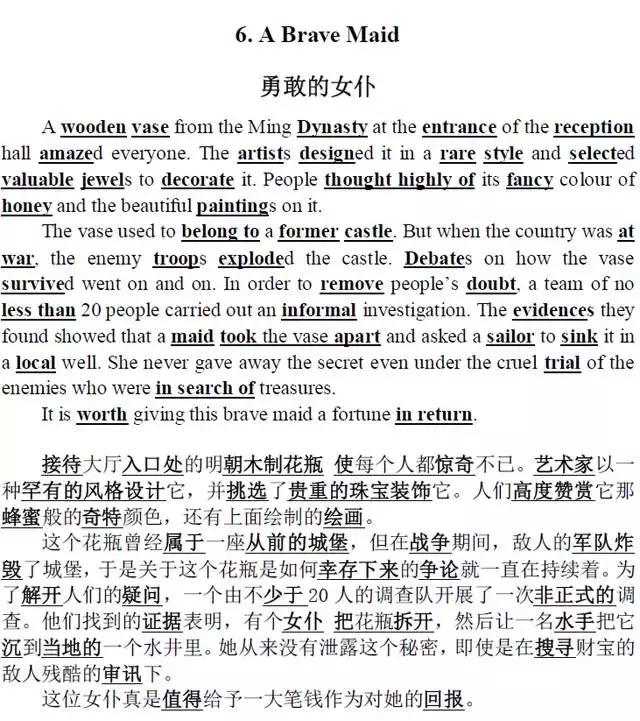 6. A Brave Maid

勇敢的女仆

A wooden vase from the Ming Dynasty at the entrance of the reception hall amazed everyone. The artists designed it in a rare style and selected valuable jewels to decorate it. People thought highly of its fancy colour of honey and the beautiful paintings on it.

The vase used to belong to a former castle. But when the country was at war, the enemy troops exploded the castle. Debates on how the vase survived went on and on. In order to remove people's doubt, a team of no less than 20 people carried out an informal investigation. The evidences they found showed that a maid took the vase apart and asked a sailor to sink it in a local well. She never gave away the secret even under the cruel trial of the enemies who were in search of treasures.

It is worth giving this brave maid a fortune in return.

接待大厅入口处的明朝木制花瓶 使每个人都惊奇不已。艺术家以一种罕有的风格设计它，并挑选了贵重的珠宝装饰它。人们高度赞赏它那蜂蜜般的奇特颜色，还有上面绘制的绘画。

这个花瓶曾经属于一座从前的城堡，但在战争期间，敌人的军队炸毁了城堡，于是关于这个花瓶是如何幸存下来的争论就一直在持续着。为了解开人们的疑问，一个由不少于 20 人的调查队开展了一次非正式的调查。他们找到的证据表明，有个女仆 把花瓶拆开，然后让一名水手把它沉到当地的一个水井里。她从来没有泄露这个秘密，即使是在搜寻财宝的敌人残酷的审讯下。

这位女仆真是值得给予一大笔钱作为对她的回报。